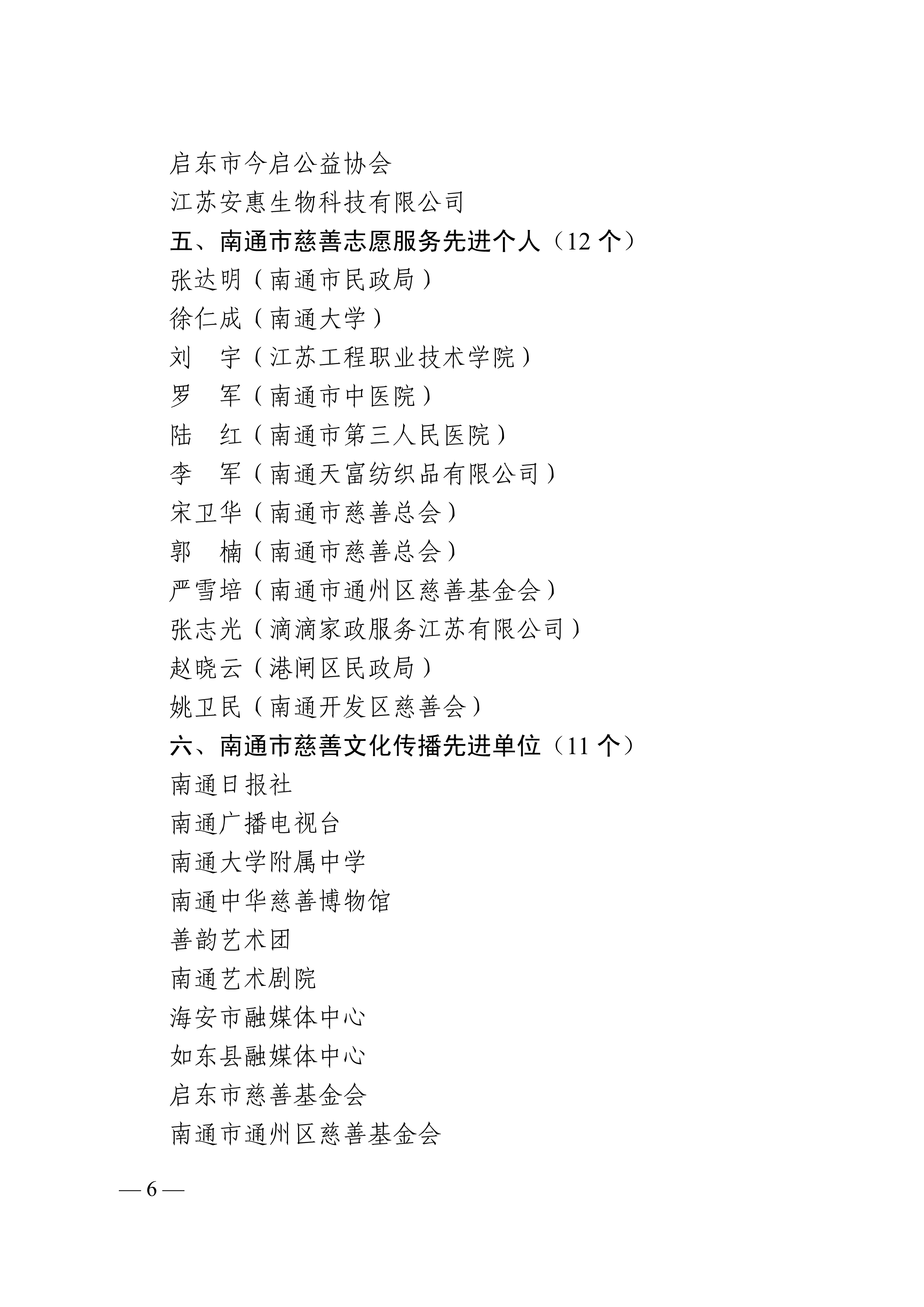 启东市今启公益协会

江苏安惠生物科技有限公司

五、南通市慈善志愿服务先进个人（12 个）

张达明（南通市民政局）

徐仁成（南通大学）

刘　宇（江苏工程职业技术学院）

罗　军（南通市中医院）

陆　红（南通市第三人民医院）

李　军（南通天富纺织品有限公司）

宋卫华（南通市慈善总会）

郭　楠（南通市慈善总会）

严雪培（南通市通州区慈善基金会）

张志光（滴滴家政服务江苏有限公司）

赵晓云（港闸区民政局）

姚卫民（南通开发区慈善会）

六、南通市慈善文化传播先进单位（11 个）

南通日报社

南通广播电视台

南通大学附属中学

南通中华慈善博物馆

善韵艺术团

南通艺术剧院

海安市融媒体中心

如东县融媒体中心

启东市慈善基金会

南通市通州区慈善基金会

— 6 —